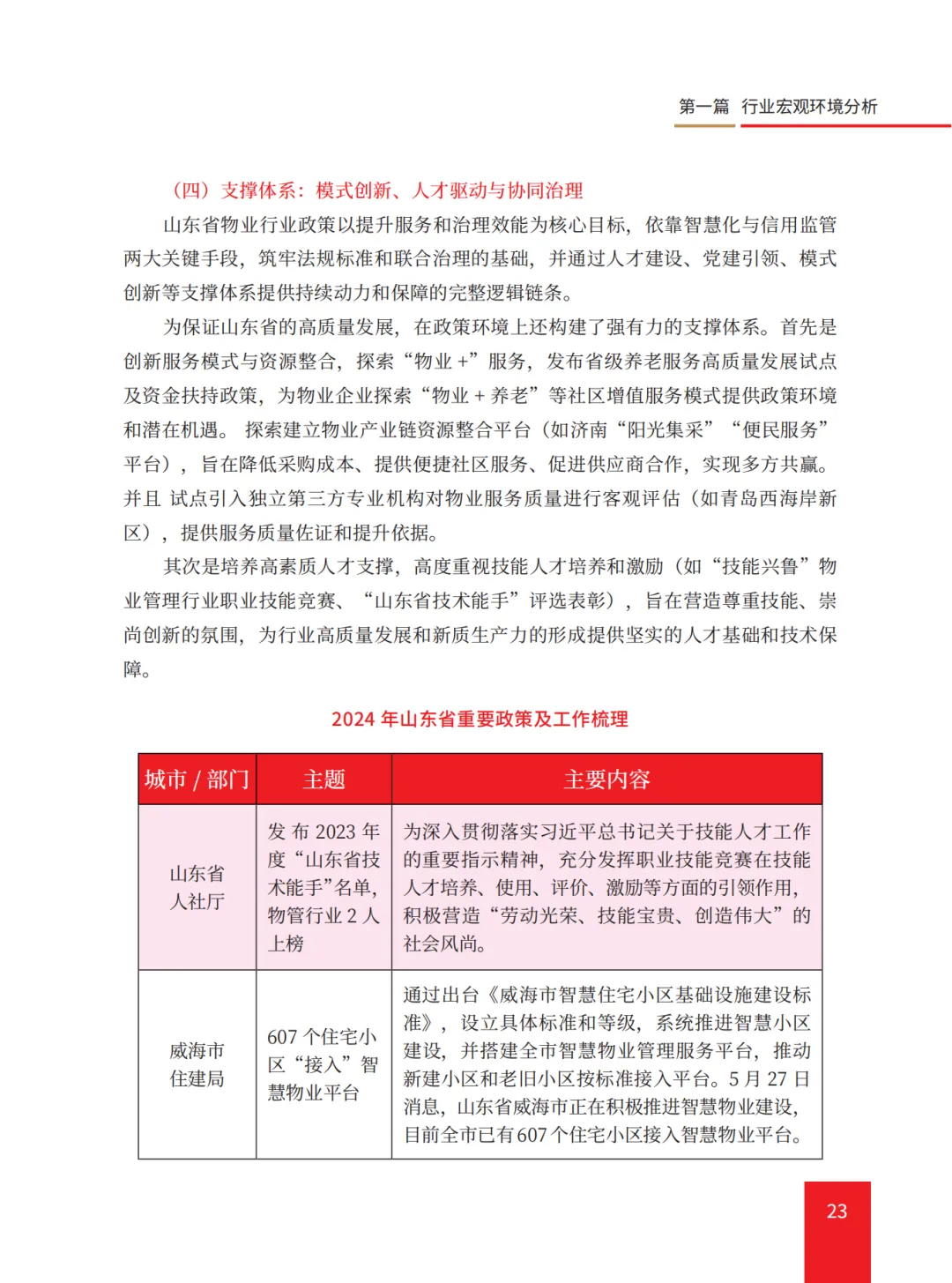 第一篇 行业宏观环境分析

（四）支撑体系：模式创新、人才驱动与协同治理

山东省物业行业政策以提升服务和治理效能为核心目标，依靠智慧化与信用监管两大关键手段，筑牢法规标准和联合治理的基础，并通过人才建设、党建引领、模式创新等支撑体系提供持续动力和保障的完整逻辑链条。

为保证山东省的高质量发展，在政策环境上还构建了强有力的支撑体系。首先是创新服务模式与资源整合，探索“物业 +”服务，发布省级养老服务高质量发展试点及资金扶持政策，为物业企业探索“物业 + 养老”等社区增值服务模式提供政策环境和潜在机遇。 探索建立物业产业链资源整合平台（如济南“阳光集采”“便民服务”平台），旨在降低采购成本、提供便捷社区服务、促进供应商合作，实现多方共赢。并且 试点引入独立第三方专业机构对物业服务质量进行客观评估（如青岛西海岸新区），提供服务质量佐证和提升依据。

其次是培养高素质人才支撑，高度重视技能人才培养和激励（如“技能兴鲁”物业管理行业职业技能竞赛、“山东省技术能手”评选表彰），旨在营造尊重技能、崇尚创新的氛围，为行业高质量发展和新质生产力的形成提供坚实的人才基础和技术保障。

2024 年山东省重要政策及工作梳理

| 城市 / 部门 | 主题 | 主要内容 |
|---|---|---|
| 山东省人社厅 | 发布 2023 年度“山东省技术能手”名单，物管行业 2 人上榜 | 为深入贯彻落实习近平总书记关于技能人才工作的重要指示精神，充分发挥职业技能竞赛在技能人才培养、使用、评价、激励等方面的引领作用，积极营造“劳动光荣、技能宝贵、创造伟大”的社会风尚。 |
| 威海市住建局 | 607 个住宅小区“接入”智慧物业平台 | 通过出台《威海市智慧住宅小区基础设施建设标准》，设立具体标准和等级，系统推进智慧小区建设，并搭建全市智慧物业管理服务平台，推动新建小区和老旧小区按标准接入平台。5 月 27 日消息，山东省威海市正在积极推进智慧物业建设，目前全市已有607个住宅小区接入智慧物业平台。 |

23